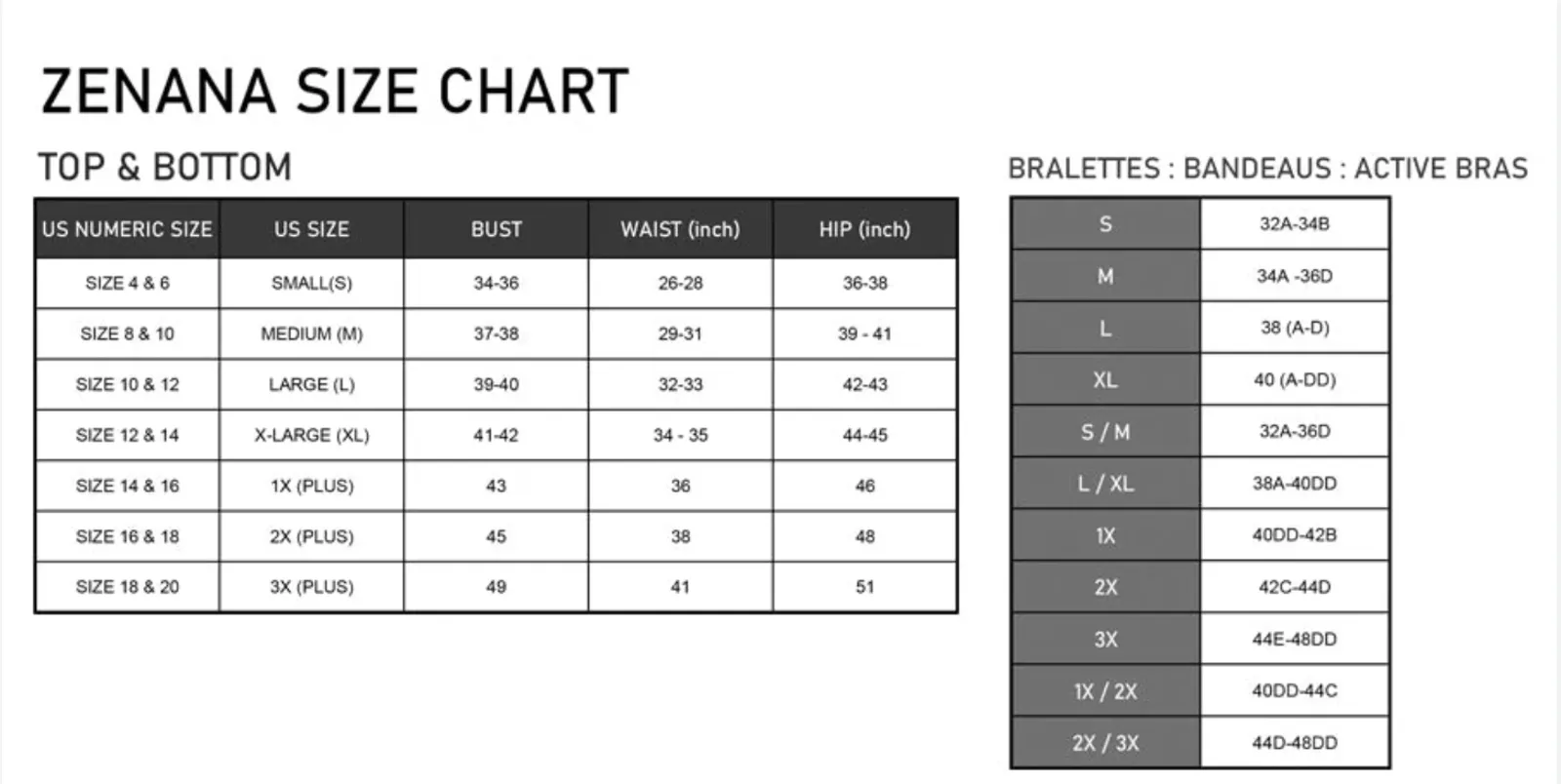 ZENANA SIZE CHART

TOP & BOTTOM

| US NUMERIC SIZE | US SIZE | BUST | WAIST (inch) | HIP (inch) |
|---|---|---|---|---|
| SIZE 4 & 6 | SMALL(S) | 34-36 | 26-28 | 36-38 |
| SIZE 8 & 10 | MEDIUM (M) | 37-38 | 29-31 | 39 - 41 |
| SIZE 10 & 12 | LARGE (L) | 39-40 | 32-33 | 42-43 |
| SIZE 12 & 14 | X-LARGE (XL) | 41-42 | 34 - 35 | 44-45 |
| SIZE 14 & 16 | 1X (PLUS) | 43 | 36 | 46 |
| SIZE 16 & 18 | 2X (PLUS) | 45 | 38 | 48 |
| SIZE 18 & 20 | 3X (PLUS) | 49 | 41 | 51 |

BRALETTES : BANDEAUS : ACTIVE BRAS

| S | 32A-34B |
|---|---|
| M | 34A -36D |
| L | 38 (A-D) |
| XL | 40 (A-DD) |
| S / M | 32A-36D |
| L / XL | 38A-40DD |
| 1X | 40DD-42B |
| 2X | 42C-44D |
| 3X | 44E-48DD |
| 1X / 2X | 40DD-44C |
| 2X / 3X | 44D-48DD |